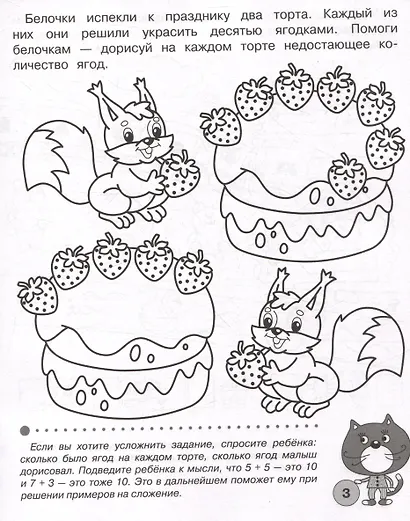 Белочки испекли к празднику два торта. Каждый из них они решили украсить десятью ягодками. Помоги белочкам — дорисуй на каждом торте недостающее количество ягод.

Если вы хотите усложнить задание, спросите ребёнка: сколько было ягод на каждом торте, сколько ягод малыш дорисовал. Подведите ребёнка к мысли, что 5 + 5 — это 10 и 7 + 3 — это тоже 10. Это в дальнейшем поможет ему при решении примеров на сложение.

3